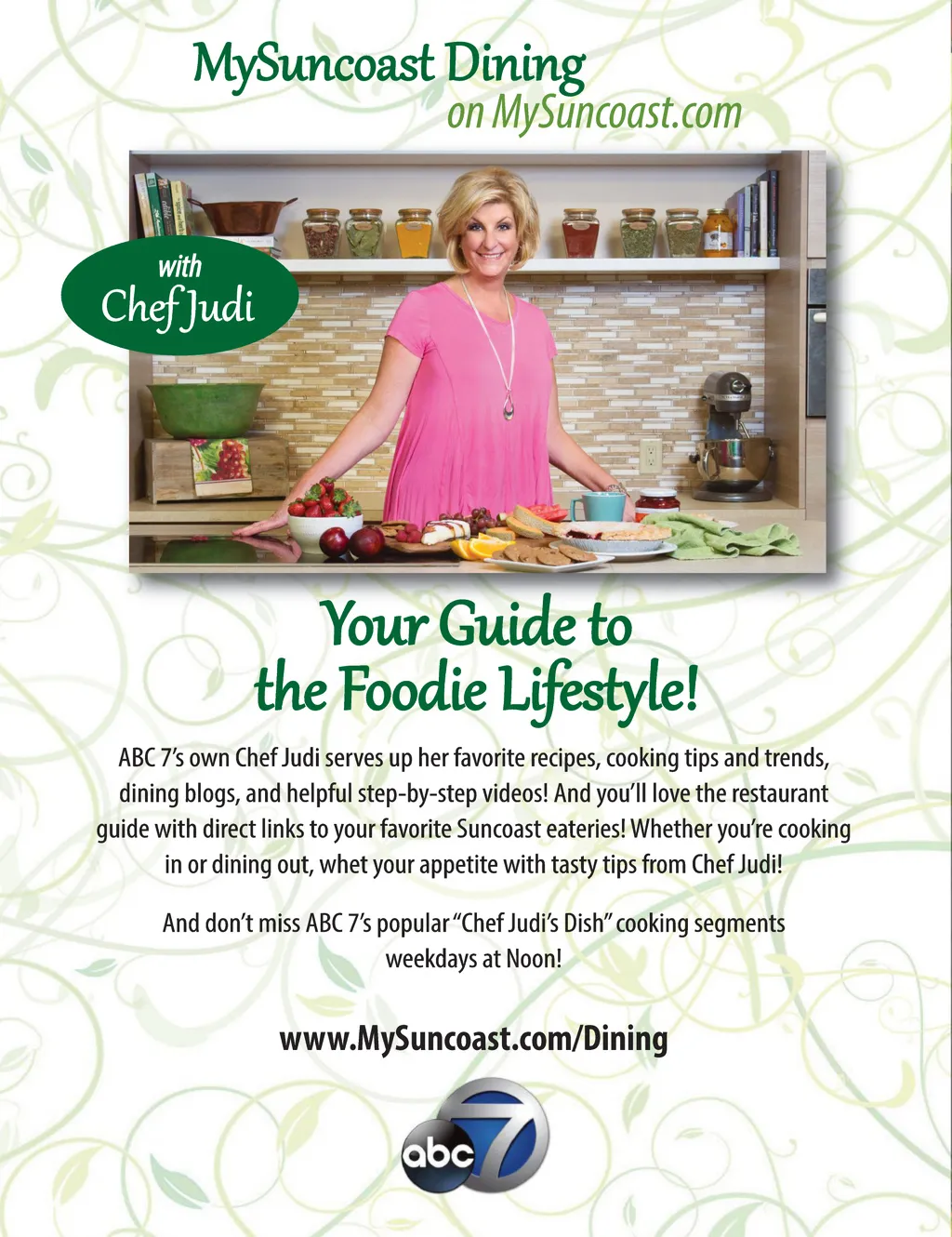 MySuncoast Dining
on MySuncoast.com

with
Chef Judi

Your Guide to
the Foodie Lifestyle!

ABC 7's own Chef Judi serves up her favorite recipes, cooking tips and trends, dining blogs, and helpful step-by-step videos! And you'll love the restaurant guide with direct links to your favorite Suncoast eateries! Whether you're cooking in or dining out, whet your appetite with tasty tips from Chef Judi!

And don't miss ABC 7's popular "Chef Judi's Dish" cooking segments weekdays at Noon!

www.MySuncoast.com/Dining

abc 7